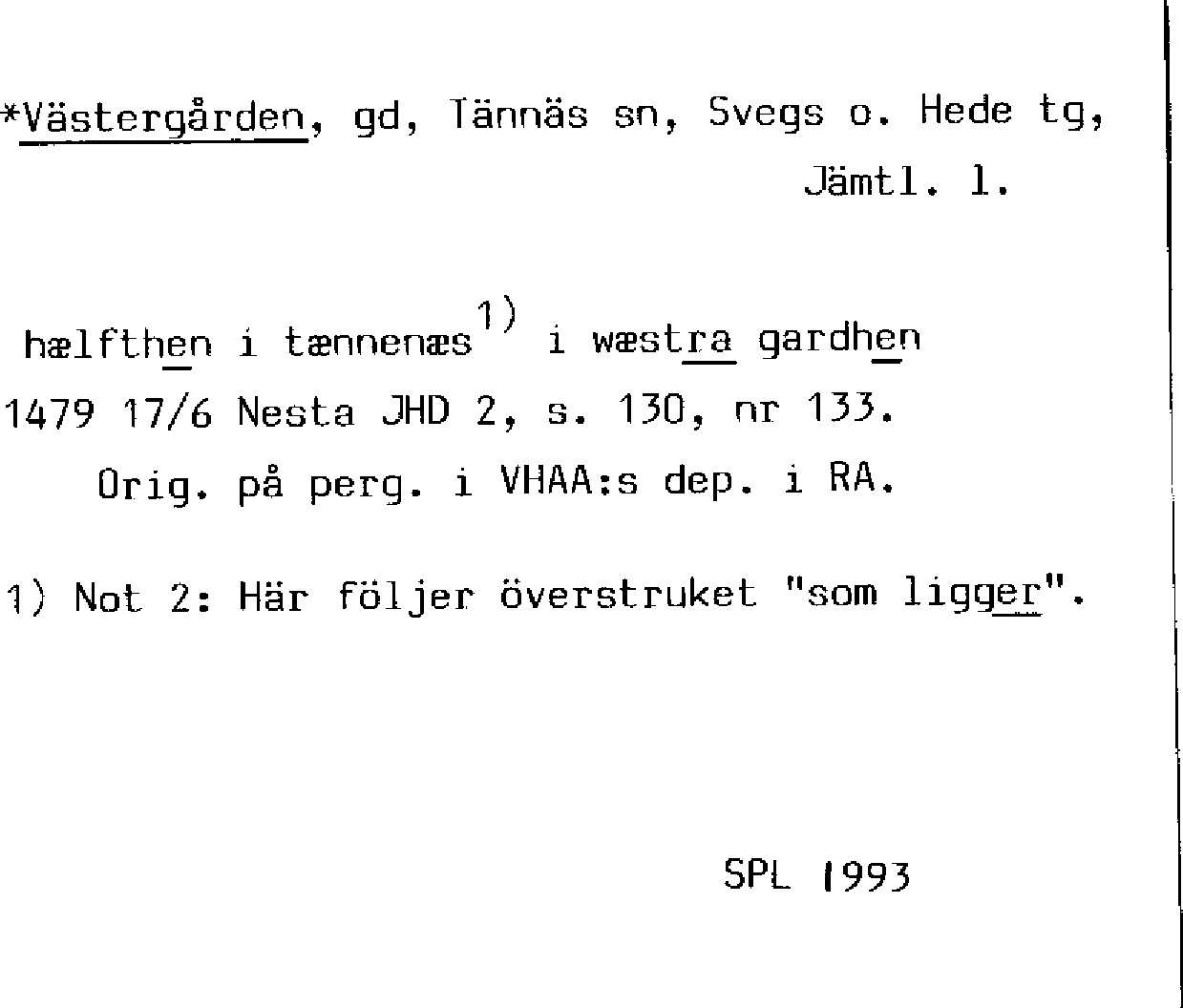 *Västergården, gd, Tännäs sn, Svegs o. Hede tg, Jämtl. l.

hælfthen i tænnenæs$^{1)}$ i wæstra gardhen
1479 17/6 Nesta JHD 2, s. 130, nr 133.
Orig. på perg. i VHAA:s dep. i RA.

1) Not 2: Här följer överstruket "som ligger".

SPL 1993